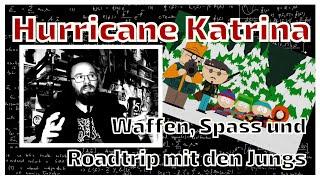 Hurricane Katrina

Waffen, Spass und

Roadtrip mit den Jungs